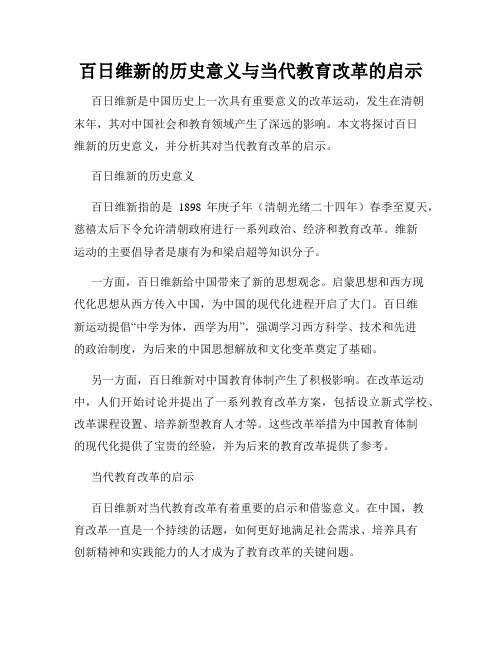 百日维新的历史意义与当代教育改革的启示

百日维新是中国历史上一次具有重要意义的改革运动，发生在清朝末年，其对中国社会和教育领域产生了深远的影响。本文将探讨百日维新的历史意义，并分析其对当代教育改革的启示。

百日维新的历史意义

百日维新指的是 1898 年庚子年（清朝光绪二十四年）春季至夏天，慈禧太后下令允许清朝政府进行一系列政治、经济和教育改革。维新运动的主要倡导者是康有为和梁启超等知识分子。

一方面，百日维新给中国带来了新的思想观念。启蒙思想和西方现代化思想从西方传入中国，为中国的现代化进程开启了大门。百日维新运动提倡“中学为体，西学为用”，强调学习西方科学、技术和先进的政治制度，为后来的中国思想解放和文化变革奠定了基础。

另一方面，百日维新对中国教育体制产生了积极影响。在改革运动中，人们开始讨论并提出了一系列教育改革方案，包括设立新式学校、改革课程设置、培养新型教育人才等。这些改革举措为中国教育体制的现代化提供了宝贵的经验，并为后来的教育改革提供了参考。

当代教育改革的启示

百日维新对当代教育改革有着重要的启示和借鉴意义。在中国，教育改革一直是一个持续的话题，如何更好地满足社会需求、培养具有创新精神和实践能力的人才成为了教育改革的关键问题。